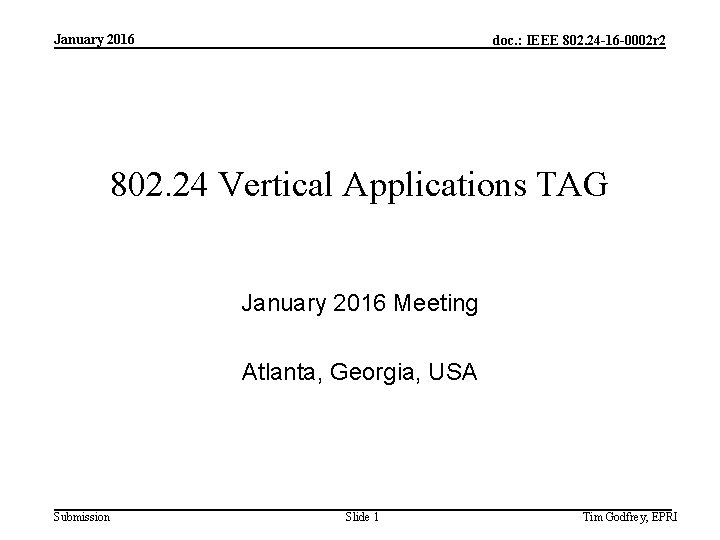 January 2016

doc.: IEEE 802.24-16-0002r2

802.24 Vertical Applications TAG

January 2016 Meeting

Atlanta, Georgia, USA

Submission

Slide 1

Tim Godfrey, EPRI